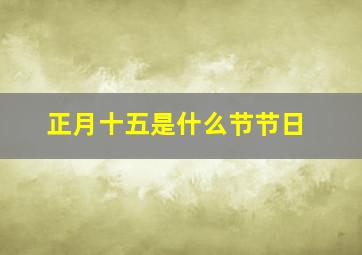 正月十五是什么节节日